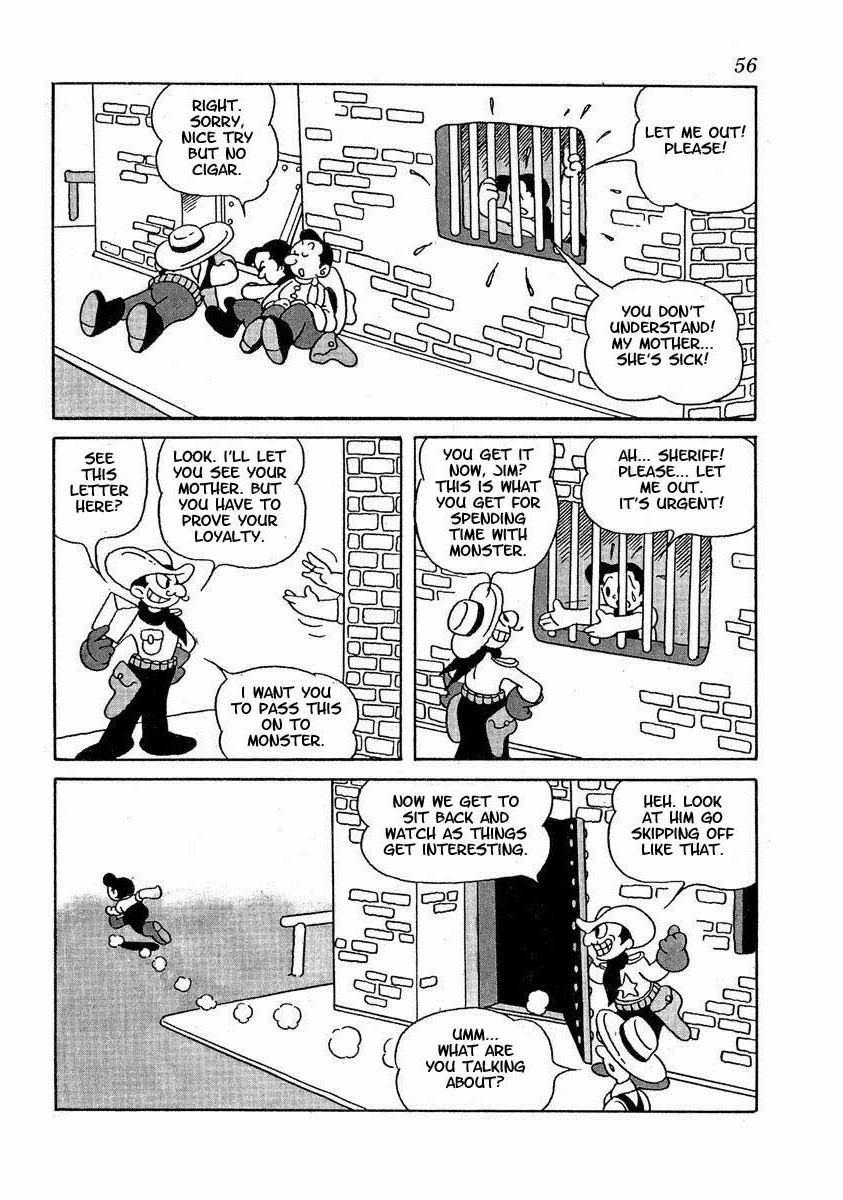 56

RIGHT. SORRY, NICE TRY BUT NO CIGAR.

LET ME OUT! PLEASE!

YOU DON'T UNDERSTAND! MY MOTHER... SHE'S SICK!

SEE THIS LETTER HERE?

LOOK. I'LL LET YOU SEE YOUR MOTHER. BUT YOU HAVE TO PROVE YOUR LOYALTY.

I WANT YOU TO PASS THIS ON TO MONSTER.

YOU GET IT NOW, JIM? THIS IS WHAT YOU GET FOR SPENDING TIME WITH MONSTER.

AH... SHERIFF! PLEASE... LET ME OUT. IT'S URGENT!

NOW WE GET TO SIT BACK AND WATCH AS THINGS GET INTERESTING.

HEH. LOOK AT HIM GO SKIPPING OFF LIKE THAT.

UMM... WHAT ARE YOU TALKING ABOUT?